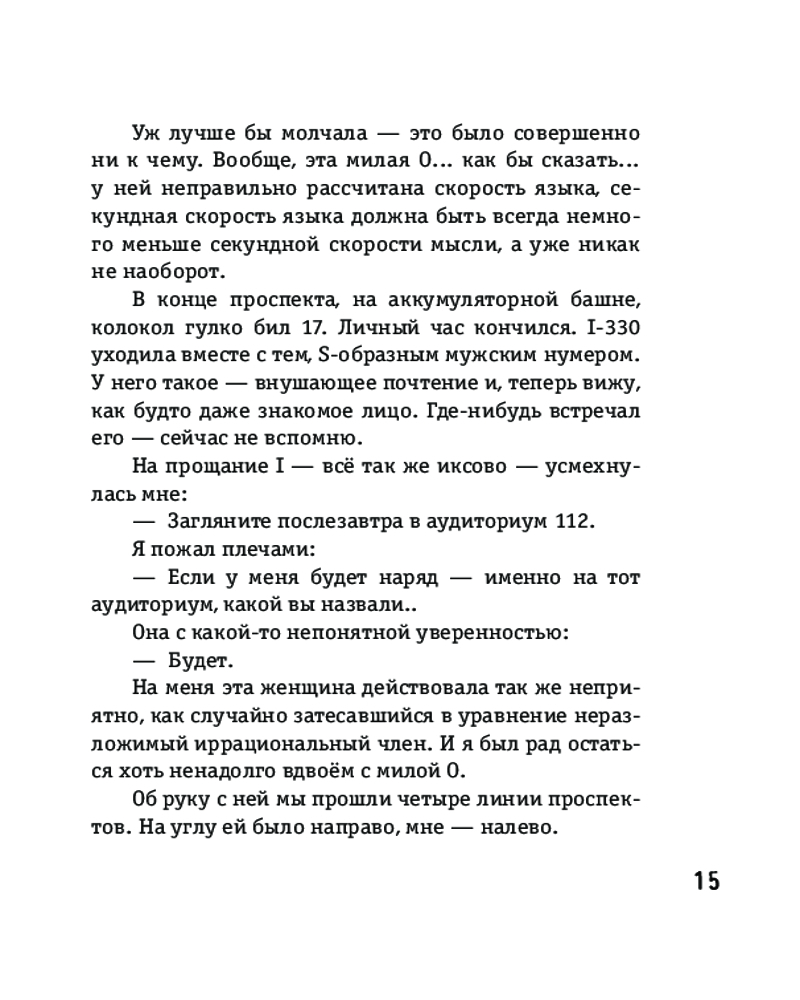 Уж лучше бы молчала — это было совершенно ни к чему. Вообще, эта милая О... как бы сказать... у ней неправильно рассчитана скорость языка, секундная скорость языка должна быть всегда немного меньше секундной скорости мысли, а уже никак не наоборот.

В конце проспекта, на аккумуляторной башне, колокол гулко бил 17. Личный час кончился. I-330 уходила вместе с тем, S-образным мужским нумером. У него такое — внушающее почтение и, теперь вижу, как будто даже знакомое лицо. Где-нибудь встречал его — сейчас не вспомню.

На прощание I — всё так же иксово — усмехнулась мне:

— Загляните послезавтра в аудиториум 112.

Я пожал плечами:

— Если у меня будет наряд — именно на тот аудиториум, какой вы назвали..

Она с какой-то непонятной уверенностью:

— Будет.

На меня эта женщина действовала так же неприятно, как случайно затесавшийся в уравнение неразложимый иррациональный член. И я был рад остаться хоть ненадолго вдвоём с милой О.

Об руку с ней мы прошли четыре линии проспектов. На углу ей было направо, мне — налево.

15